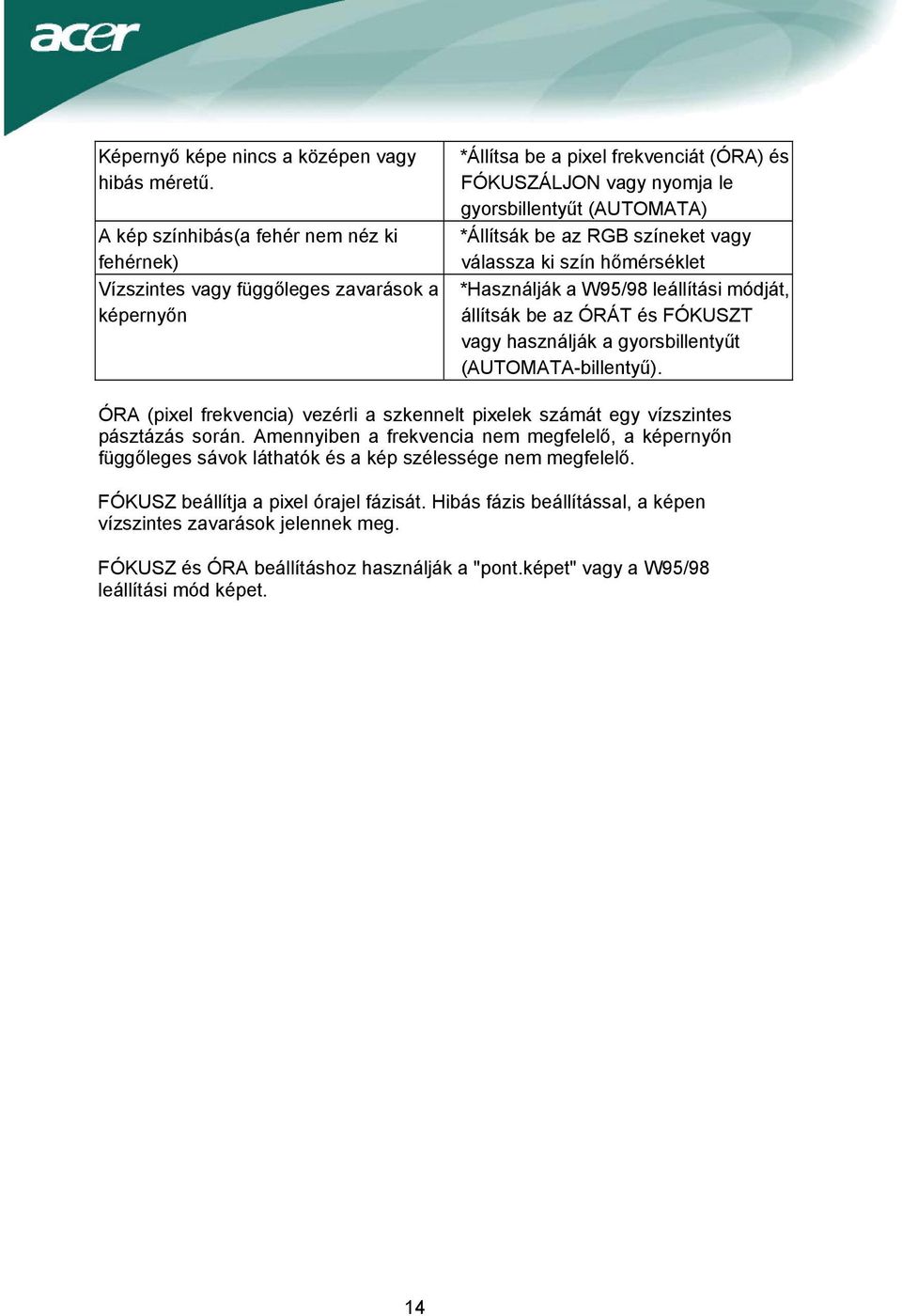 acer

| | |
|---|---|
| Képernyő képe nincs a középen vagy hibás méretű. | *Állítsa be a pixel frekvenciát (ÓRA) és FÓKUSZÁLJON vagy nyomja le gyorsbillentyűt (AUTOMATA) |
| A kép színhibás(a fehér nem néz ki fehérnek) | *Állítsák be az RGB színeket vagy válassza ki szín hőmérséklet |
| Vízszintes vagy függőleges zavarások a képernyőn | *Használják a W95/98 leállítási módját, állítsák be az ÓRÁT és FÓKUSZT vagy használják a gyorsbillentyűt (AUTOMATA-billentyű). |

ÓRA (pixel frekvencia) vezérli a szkennelt pixelek számát egy vízszintes pásztázás során. Amennyiben a frekvencia nem megfelelő, a képernyőn függőleges sávok láthatók és a kép szélessége nem megfelelő.

FÓKUSZ beállítja a pixel órajel fázisát. Hibás fázis beállítással, a képen vízszintes zavarások jelennek meg.

FÓKUSZ és ÓRA beállításhoz használják a "pont.képet" vagy a W95/98 leállítási mód képet.

14